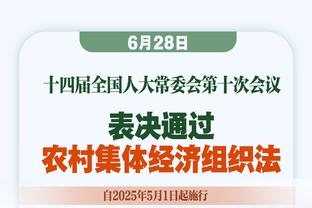 6月28日

十四届全国人大常委会第十次会议

表决通过
农村集体经济组织法

自2025年5月1日起施行